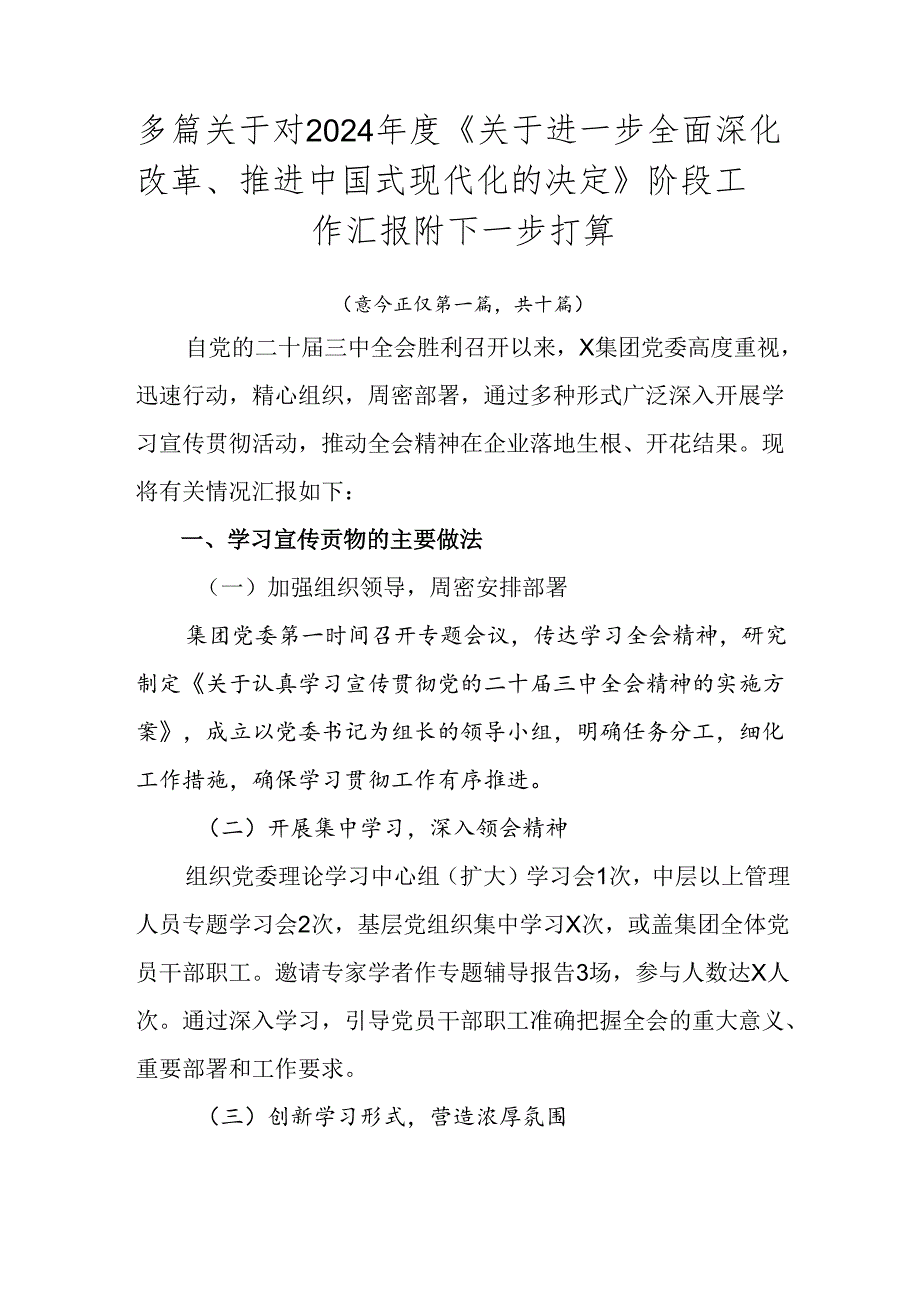 多篇关于对2024年度《关于进一步全面深化改革、推进中国式现代化的决定》阶段工作汇报附下一步打算

（意今正仅第一篇，共十篇）

自党的二十届三中全会胜利召开以来，X集团党委高度重视，迅速行动，精心组织，周密部署，通过多种形式广泛深入开展学习宣传贯彻活动，推动全会精神在企业落地生根、开花结果。现将有关情况汇报如下：

一、学习宣传贡物的主要做法

（一）加强组织领导，周密安排部署

集团党委第一时间召开专题会议，传达学习全会精神，研究制定《关于认真学习宣传贯彻党的二十届三中全会精神的实施方案》，成立以党委书记为组长的领导小组，明确任务分工，细化工作措施，确保学习贯彻工作有序推进。

（二）开展集中学习，深入领会精神

组织党委理论学习中心组（扩大）学习会1次，中层以上管理人员专题学习会2次，基层党组织集中学习X次，或盖集团全体党员干部职工。邀请专家学者作专题辅导报告3场，参与人数达X人次。通过深入学习，引导党员干部职工准确把握全会的重大意义、重要部署和工作要求。

（三）创新学习形式，营造浓厚氛围